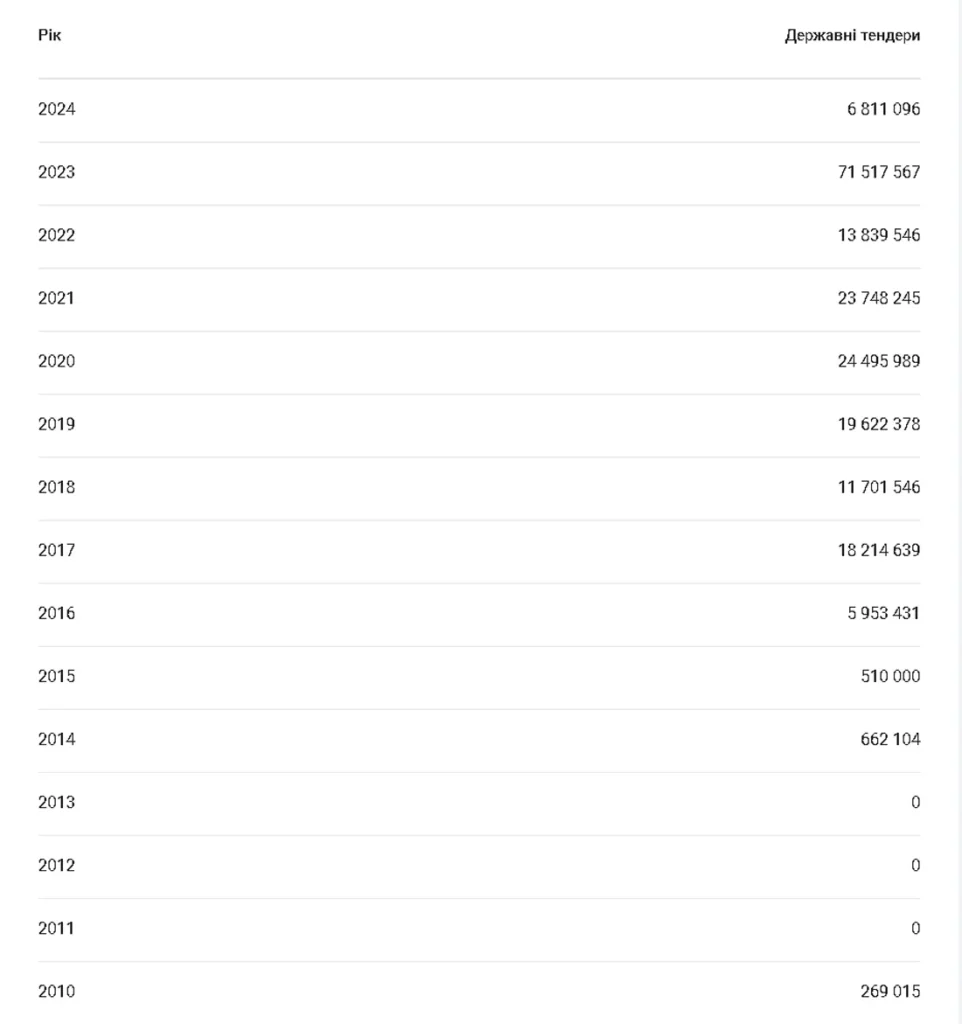 | Рік | Державні тендери |
|---|---|
| 2024 | 6 811 096 |
| 2023 | 71 517 567 |
| 2022 | 13 839 546 |
| 2021 | 23 748 245 |
| 2020 | 24 495 989 |
| 2019 | 19 622 378 |
| 2018 | 11 701 546 |
| 2017 | 18 214 639 |
| 2016 | 5 953 431 |
| 2015 | 510 000 |
| 2014 | 662 104 |
| 2013 | 0 |
| 2012 | 0 |
| 2011 | 0 |
| 2010 | 269 015 |